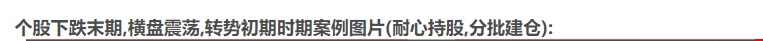 个股下跌末期,横盘震荡,转势初期时期案例图片(耐心持股,分批建仓):